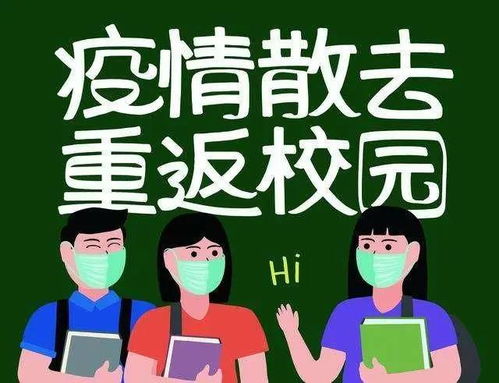 疫情散去
重返校园

Hi